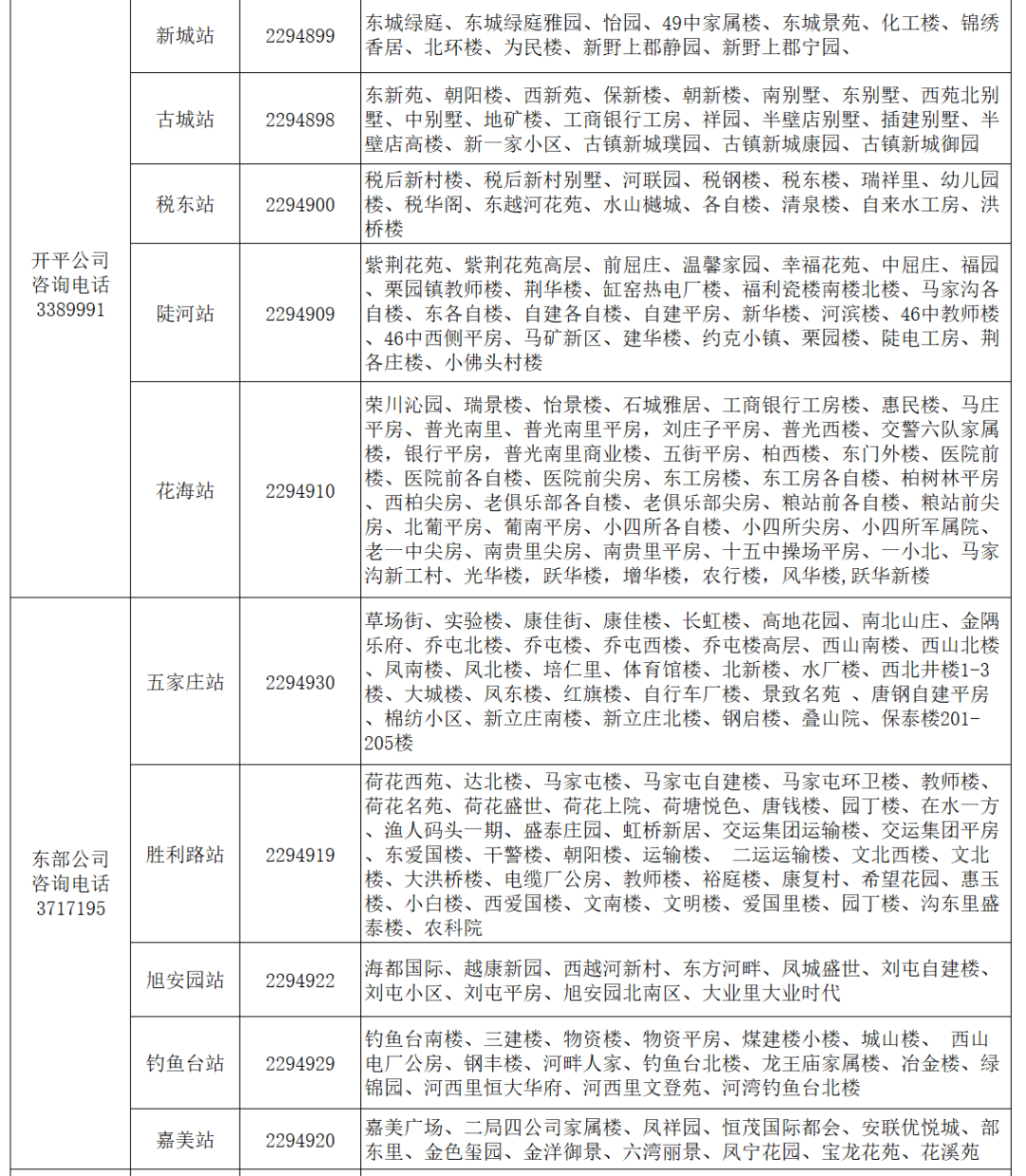 | | | | |
|---|---|---|---|
| 开平公司咨询电话3389991 | 新城站 | 2294899 | 东城绿庭、东城绿庭雅园、怡园、49中家属楼、东城景苑、化工楼、锦绣香居、北环楼、为民楼、新野上郡静园、新野上郡宁园、 |
| | 古城站 | 2294898 | 东新苑、朝阳楼、西新苑、保新楼、朝新楼、南别墅、东别墅、西苑北别墅、中别墅、地矿楼、工商银行工房、祥园、半壁店别墅、插建别墅、半壁店高楼、新一家小区、古镇新城璞园、古镇新城康园、古镇新城御园 |
| | 税东站 | 2294900 | 税后新村楼、税后新村别墅、河联园、税钢楼、税东楼、瑞祥里、幼儿园楼、税华阁、东越河花苑、水山樾城、各自楼、清泉楼、自来水工房、洪桥楼 |
| | 陡河站 | 2294909 | 紫荆花苑、紫荆花苑高层、前屈庄、温馨家园、幸福花苑、中屈庄、福园、栗园镇教师楼、荆华楼、缸窑热电厂楼、福利瓷楼南楼北楼、马家沟各自楼、东各自楼、自建各自楼、自建平房、新华楼、河滨楼、46中教师楼、46中西侧平房、马矿新区、建华楼、约克小镇、栗园楼、陡电工房、荆各庄楼、小佛头村楼 |
| | 花海站 | 2294910 | 荣川沁园、瑞景楼、怡景楼、石城雅居、工商银行工房楼、惠民楼、马庄平房、普光南里、普光南里平房，刘庄子平房、普光西楼、交警六队家属楼，银行平房，普光南里商业楼、五街平房、柏西楼、东门外楼、医院前楼、医院前各自楼、医院前尖房、东工房楼、东工房各自楼、柏树林平房、西柏尖房、老俱乐部各自楼、老俱乐部尖房、粮站前各自楼、粮站前尖房、北葡平房、葡南平房、小四所各自楼、小四所尖房、小四所军属院、老一中尖房、南贵里尖房、南贵里平房、十五中操场平房、一小北、马家沟新工村、光华楼，跃华楼，增华楼，农行楼，风华楼,跃华新楼 |
| 东部公司咨询电话3717195 | 五家庄站 | 2294930 | 草场街、实验楼、康佳街、康佳楼、长虹楼、高地花园、南北山庄、金隅乐府、乔屯北楼、乔屯楼、乔屯西楼、乔屯楼高层、西山南楼、西山北楼、凤南楼、凤北楼、培仁里、体育馆楼、北新楼、水厂楼、西北井楼1-3楼、大城楼、凤东楼、红旗楼、自行车厂楼、景致名苑 、唐钢自建平房、棉纺小区、新立庄南楼、新立庄北楼、钢启楼、叠山院、保泰楼201-205楼 |
| | 胜利路站 | 2294919 | 荷花西苑、达北楼、马家屯楼、马家屯自建楼、马家屯环卫楼、教师楼、荷花名苑、荷花盛世、荷花上院、荷塘悦色、唐钱楼、园丁楼、在水一方、渔人码头一期、盛泰庄园、虹桥新居、交运集团运输楼、交运集团平房、东爱国楼、干警楼、朝阳楼、运输楼、 二运运输楼、文北西楼、文北楼、大洪桥楼、电缆厂公房、教师楼、裕庭楼、康复村、希望花园、惠玉楼、小白楼、西爱国楼、文南楼、文明楼、爱国里楼、园丁楼、沟东里盛泰楼、农科院 |
| | 旭安园站 | 2294922 | 海都国际、越康新园、西越河新村、东方河畔、凤城盛世、刘屯自建楼、刘屯小区、刘屯平房、旭安园北南区、大业里大业时代 |
| | 钓鱼台站 | 2294929 | 钓鱼台南楼、三建楼、物资楼、物资平房、煤建楼小楼、城山楼、 西山电厂公房、钢丰楼、河畔人家、钓鱼台北楼、龙王庙家属楼、冶金楼、绿锦园、河西里恒大华府、河西里文登苑、河湾钓鱼台北楼 |
| | 嘉美站 | 2294920 | 嘉美广场、二局四公司家属楼、凤祥园、恒茂国际都会、安联优悦城、部东里、金色玺园、金洋御景、六湾丽景、凤宁花园、宝龙花苑、花溪苑 |